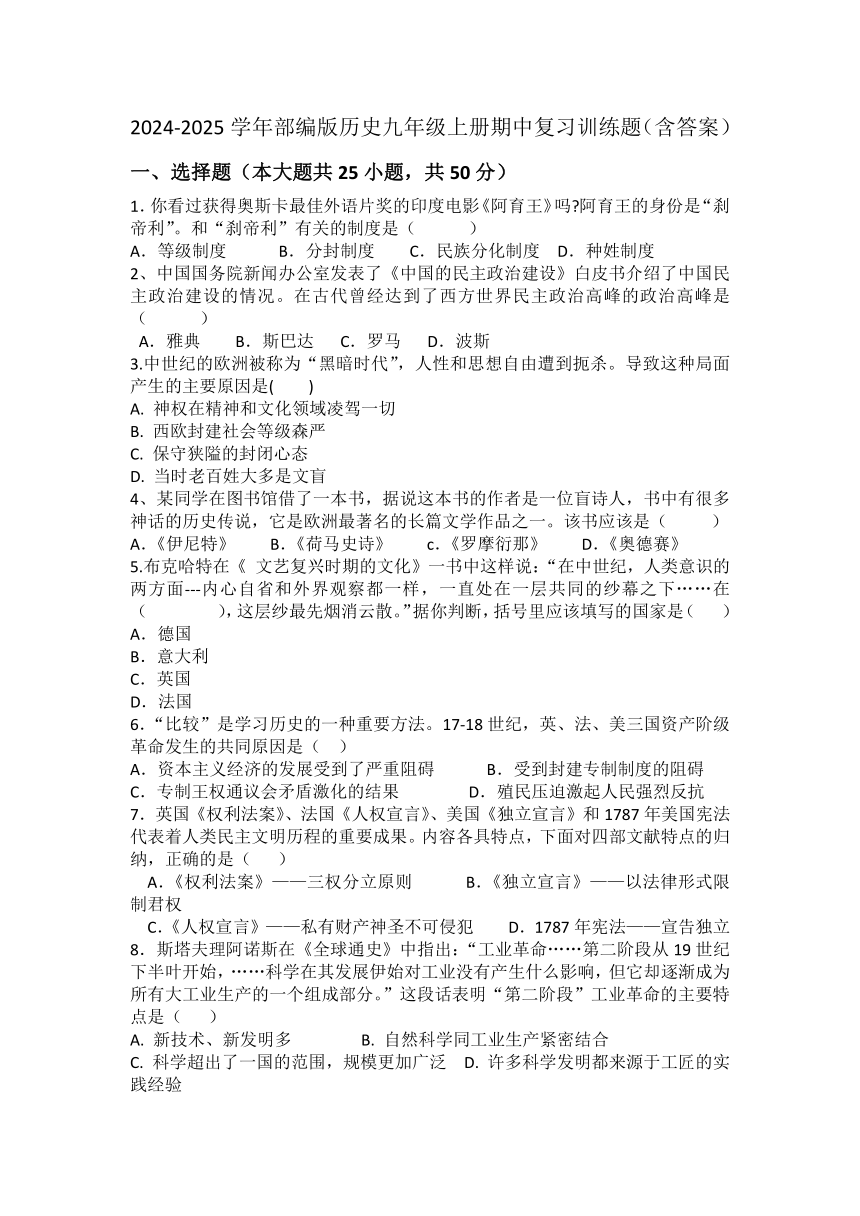 2024-2025 学年部编版历史九年级上册期中复习训练题（含答案）

一、选择题（本大题共 25 小题，共 50 分）

1. 你看过获得奥斯卡最佳外语片奖的印度电影《阿育王》吗?阿育王的身份是“刹帝利”。和“刹帝利”有关的制度是（　　）
A．等级制度　　B．分封制度　　C．民族分化制度　D．种姓制度
2、中国国务院新闻办公室发表了《中国的民主政治建设》白皮书介绍了中国民主政治建设的情况。在古代曾经达到了西方世界民主政治高峰的政治高峰是（　　）
A．雅典　　B．斯巴达　　C．罗马　　D．波斯
3.中世纪的欧洲被称为“黑暗时代”，人性和思想自由遭到扼杀。导致这种局面产生的主要原因是(　　)
A. 神权在精神和文化领域凌驾一切
B. 西欧封建社会等级森严
C. 保守狭隘的封闭心态
D. 当时老百姓大多是文盲
4、某同学在图书馆借了一本书，据说这本书的作者是一位盲诗人，书中有很多神话的历史传说，它是欧洲最著名的长篇文学作品之一。该书应该是（　　）
A.《伊尼特》　　B.《荷马史诗》　　c.《罗摩衍那》　　D.《奥德赛》
5.布克哈特在《 文艺复兴时期的文化》一书中这样说：“在中世纪，人类意识的两方面---内心自省和外界观察都一样，一直处在一层共同的纱幕之下……在（　　　　），这层纱最先烟消云散。”据你判断，括号里应该填写的国家是（　　）
A．德国
B．意大利
C．英国
D．法国
6.“比较”是学习历史的一种重要方法。17-18 世纪，英、法、美三国资产阶级革命发生的共同原因是（　）
A．资本主义经济的发展受到了严重阻碍　　B．受到封建专制制度的阻碍
C．专制王权通议会矛盾激化的结果　　D．殖民压迫激起人民强烈反抗
7．英国《权利法案》、法国《人权宣言》、美国《独立宣言》和 1787 年美国宪法代表着人类民主文明历程的重要成果。内容各具特点，下面对四部文献特点的归纳，正确的是（　　）
A.《权利法案》——三权分立原则　　B.《独立宣言》——以法律形式限制君权
C.《人权宣言》——私有财产神圣不可侵犯　　D．1787 年宪法——宣告独立
8．斯塔夫理阿诺斯在《全球通史》中指出：“工业革命……第二阶段从 19 世纪下半叶开始，……科学在其发展伊始对工业没有产生什么影响，但它却逐渐成为所有大工业生产的一个组成部分。”这段话表明“第二阶段”工业革命的主要特点是（　　）
A. 新技术、新发明多　　B. 自然科学同工业生产紧密结合
C. 科学超出了一国的范围，规模更加广泛　D. 许多科学发明都来源于工匠的实践经验